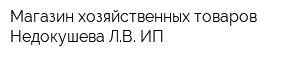 Магазин хозяйственных товаров Недокушева Л.В. ИП